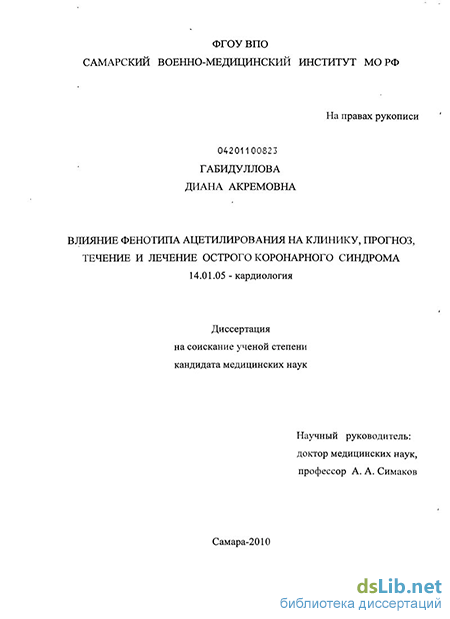 ФГОУ ВПО
САМАРСКИЙ ВОЕННО-МЕДИЦИНСКИЙ ИНСТИТУТ МО РФ

На правах рукописи

04201100823
ГАБИДУЛЛОВА
ДИАНА АКРЕМОВНА

ВЛИЯНИЕ ФЕНОТИПА АЦЕТИЛИРОВАНИЯ НА КЛИНИКУ, ПРОГНОЗ, ТЕЧЕНИЕ И ЛЕЧЕНИЕ ОСТРОГО КОРОНАРНОГО СИНДРОМА
14.01.05 - кардиология

Диссертация
на соискание ученой степени
кандидата медицинских наук

Научный руководитель:
доктор медицинских наук,
профессор А. А. Симаков

Самара-2010

dsLib.net
библиотека диссертаций